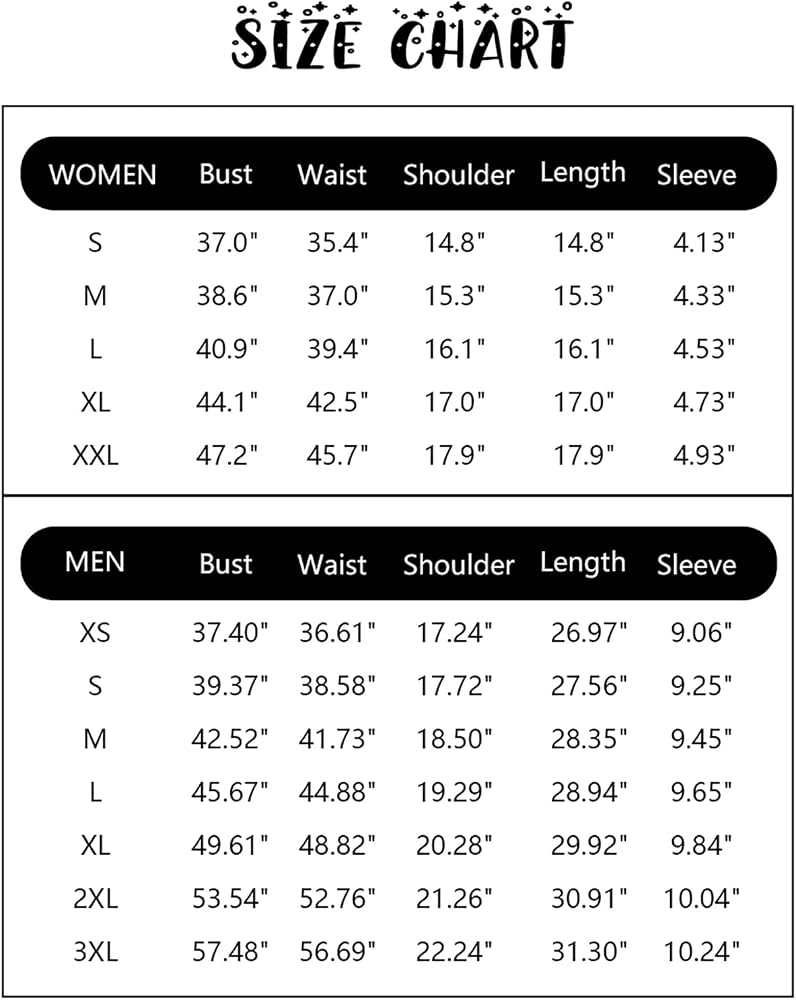 SIZE CHART

| WOMEN | Bust | Waist | Shoulder | Length | Sleeve |
|---|---|---|---|---|---|
| S | 37.0" | 35.4" | 14.8" | 14.8" | 4.13" |
| M | 38.6" | 37.0" | 15.3" | 15.3" | 4.33" |
| L | 40.9" | 39.4" | 16.1" | 16.1" | 4.53" |
| XL | 44.1" | 42.5" | 17.0" | 17.0" | 4.73" |
| XXL | 47.2" | 45.7" | 17.9" | 17.9" | 4.93" |

| MEN | Bust | Waist | Shoulder | Length | Sleeve |
|---|---|---|---|---|---|
| XS | 37.40" | 36.61" | 17.24" | 26.97" | 9.06" |
| S | 39.37" | 38.58" | 17.72" | 27.56" | 9.25" |
| M | 42.52" | 41.73" | 18.50" | 28.35" | 9.45" |
| L | 45.67" | 44.88" | 19.29" | 28.94" | 9.65" |
| XL | 49.61" | 48.82" | 20.28" | 29.92" | 9.84" |
| 2XL | 53.54" | 52.76" | 21.26" | 30.91" | 10.04" |
| 3XL | 57.48" | 56.69" | 22.24" | 31.30" | 10.24" |